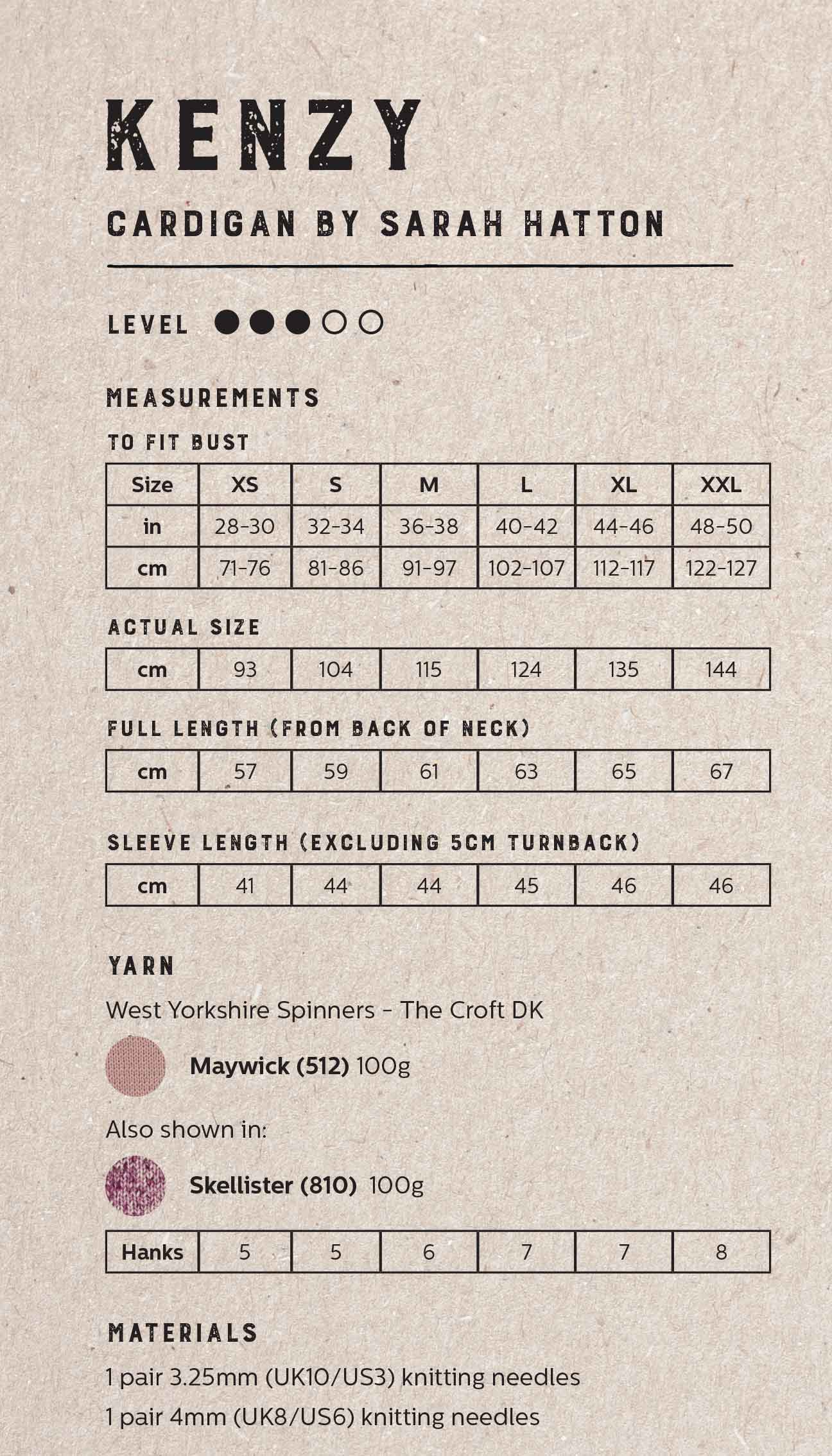 KENZY

CARDIGAN BY SARAH HATTON

LEVEL ●●●○○

MEASUREMENTS

TO FIT BUST

| Size | XS | S | M | L | XL | XXL |
|---|---|---|---|---|---|---|
| in | 28-30 | 32-34 | 36-38 | 40-42 | 44-46 | 48-50 |
| cm | 71-76 | 81-86 | 91-97 | 102-107 | 112-117 | 122-127 |

ACTUAL SIZE

| cm | 93 | 104 | 115 | 124 | 135 | 144 |
|---|---|---|---|---|---|---|

FULL LENGTH (FROM BACK OF NECK)

| cm | 57 | 59 | 61 | 63 | 65 | 67 |
|---|---|---|---|---|---|---|

SLEEVE LENGTH (EXCLUDING 5CM TURNBACK)

| cm | 41 | 44 | 44 | 45 | 46 | 46 |
|---|---|---|---|---|---|---|

YARN

West Yorkshire Spinners - The Croft DK

Maywick (512) 100g

Also shown in:

Skellister (810) 100g

| Hanks | 5 | 5 | 6 | 7 | 7 | 8 |
|---|---|---|---|---|---|---|

MATERIALS

1 pair 3.25mm (UK10/US3) knitting needles

1 pair 4mm (UK8/US6) knitting needles